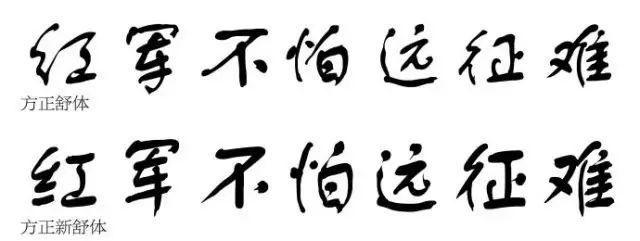 红军不怕远征难
方正舒体

红军不怕远征难
方正新舒体